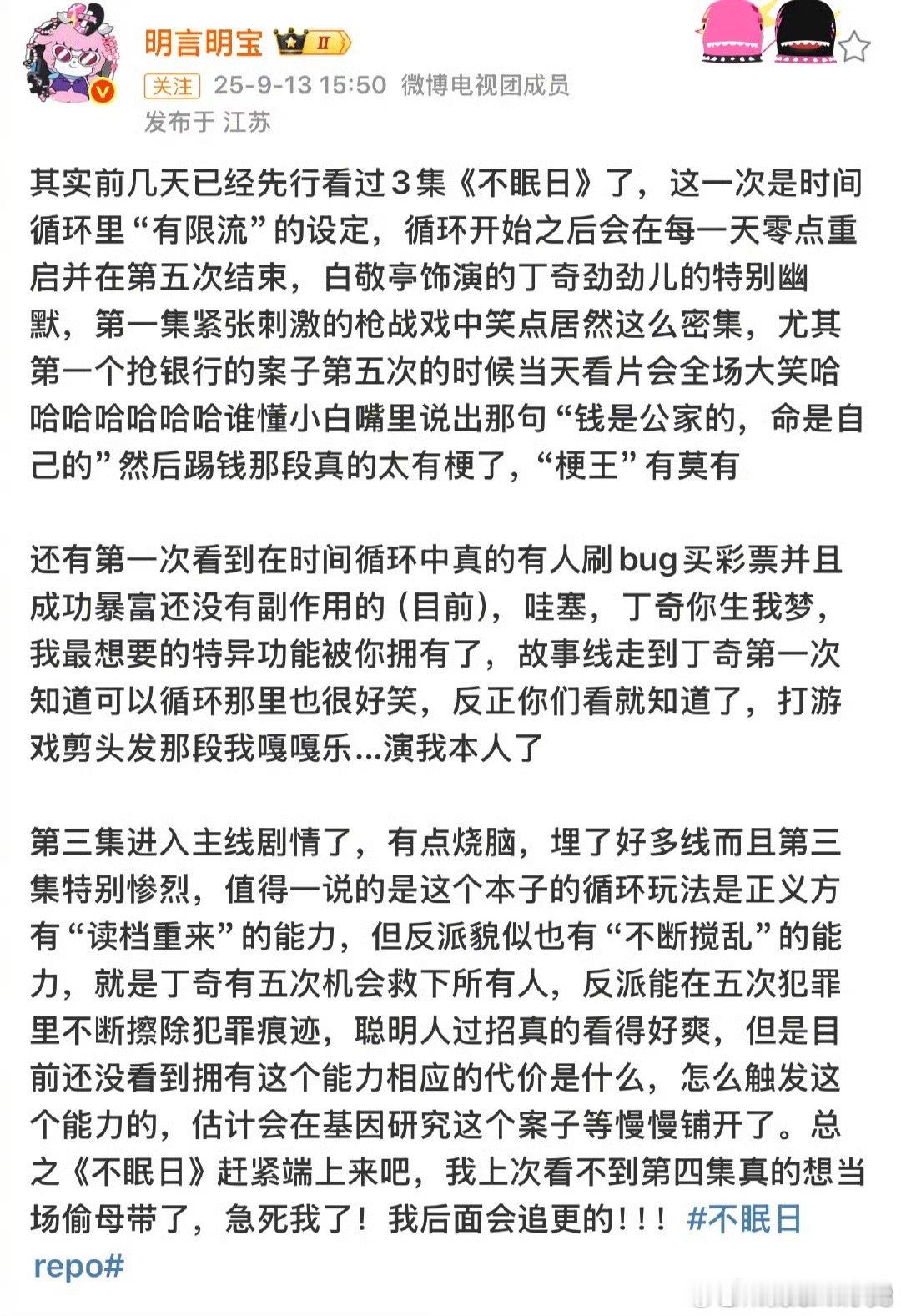 明言明宝 II

关注 25-9-13 15:50 微博电视团成员
发布于 江苏

其实前几天已经先行看过3集《不眠日》了，这一次是时间循环里“有限流”的设定，循环开始之后会在每一天零点重启并在第五次结束，白敬亭饰演的丁奇劲劲儿的特别幽默，第一集紧张刺激的枪战戏中笑点居然这么密集，尤其第一个抢银行的案子第五次的时候当天看片会全场大笑哈哈哈哈哈哈哈谁懂小白嘴里说出那句“钱是公家的，命是自己的”然后踢钱那段真的太有梗了，“梗王”有莫有

还有第一次看到在时间循环中真的有人刷bug买彩票并且成功暴富还没有副作用的（目前），哇塞，丁奇你生我梦，我最想要的特异功能被你拥有了，故事线走到丁奇第一次知道可以循环那里也很好笑，反正你们看就知道了，打游戏剪头发那段我嘎嘎乐...演我本人了

第三集进入主线剧情了，有点烧脑，埋了好多线而且第三集特别惨烈，值得一说的是这个本子的循环玩法是正义方有“读档重来”的能力，但反派貌似也有“不断搅乱”的能力，就是丁奇有五次机会救下所有人，反派能在五次犯罪里不断擦除犯罪痕迹，聪明人过招真的看得好爽，但是目前还没看到拥有这个能力相应的代价是什么，怎么触发这个能力的，估计会在基因研究这个案子等慢慢铺开了。总之《不眠日》赶紧端上来吧，我上次看不到第四集真的想当场偷母带了，急死我了！我后面会追更的！！！ #不眠日repo#